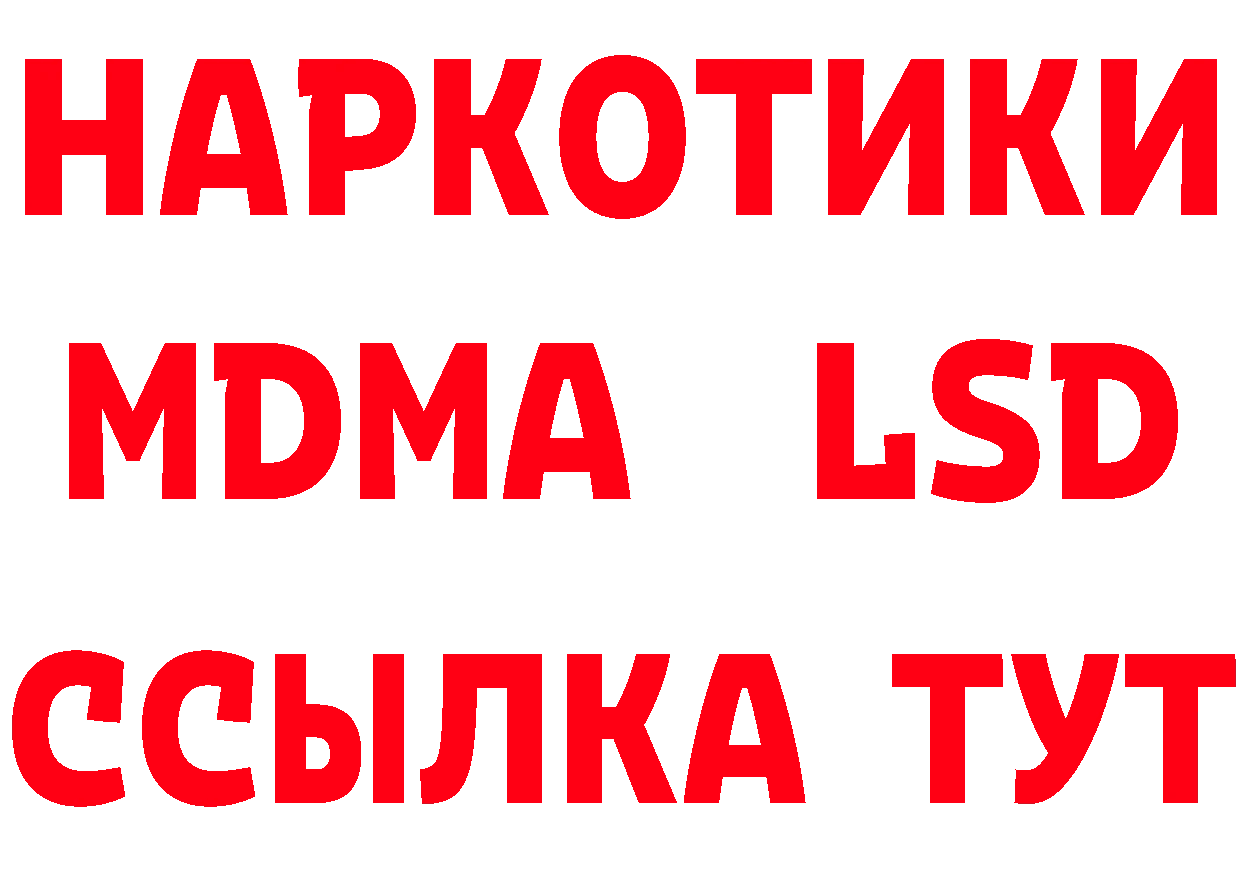 НАРКОТИКИ
MDMA LSD
ССЫЛКА ТУТ